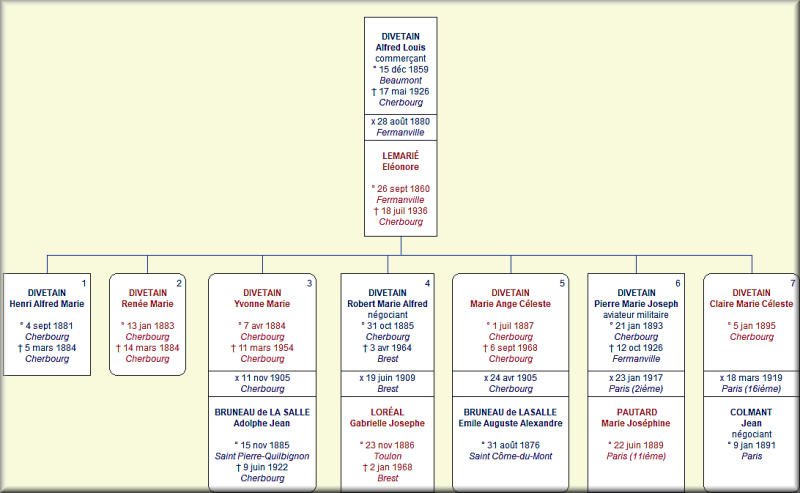 DIVETAIN
Alfred Louis
commerçant
° 15 déc 1859
Beaumont
† 17 mai 1926
Cherbourg

x 28 août 1880
Fermanville

LEMARIÉ
Eléonore

° 26 sept 1860
Fermanville
† 18 juil 1936
Cherbourg

1
DIVETAIN
Henri Alfred Marie

° 4 sept 1881
Cherbourg
† 5 mars 1884
Cherbourg

2
DIVETAIN
Renée Marie

° 13 jan 1883
Cherbourg
† 14 mars 1884
Cherbourg

3
DIVETAIN
Yvonne Marie

° 7 avr 1884
Cherbourg
† 11 mars 1954
Cherbourg

x 11 nov 1905
Cherbourg

BRUNEAU de LA SALLE
Adolphe Jean

° 15 nov 1885
Saint Pierre-Quilbignon
† 9 juin 1922
Cherbourg

4
DIVETAIN
Robert Marie Alfred
négociant
° 31 oct 1885
Cherbourg
† 3 avr 1964
Brest

x 19 juin 1909
Brest

LORÉAL
Gabrielle Josephe

° 23 nov 1886
Toulon
† 2 jan 1968
Brest

5
DIVETAIN
Marie Ange Céleste

° 1 juil 1887
Cherbourg
† 6 sept 1968
Cherbourg

x 24 avr 1905
Cherbourg

BRUNEAU de LASALLE
Emile Auguste Alexandre

° 31 août 1876
Saint Côme-du-Mont

6
DIVETAIN
Pierre Marie Joseph
aviateur militaire
° 21 jan 1893
Cherbourg
† 12 oct 1926
Fermanville

x 23 jan 1917
Paris (2ième)

PAUTARD
Marie Joséphine

° 22 juin 1889
Paris (11ième)

7
DIVETAIN
Claire Marie Céleste

° 5 jan 1895
Cherbourg

x 18 mars 1919
Paris (16ième)

COLMANT
Jean
négociant
° 9 jan 1891
Paris